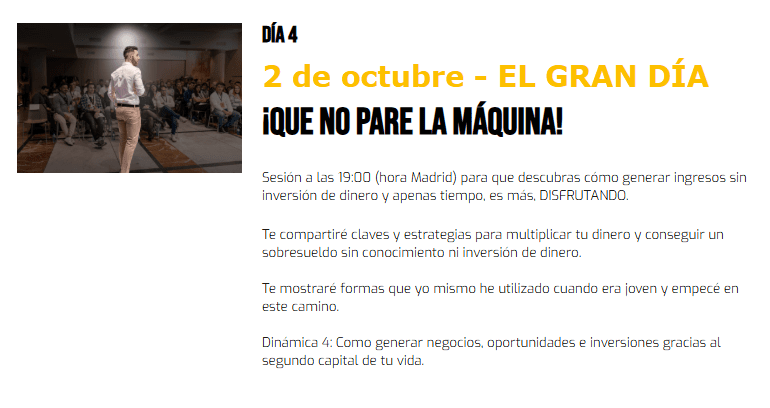 DÍA 4

2 de octubre - EL GRAN DÍA

¡QUE NO PARE LA MÁQUINA!

Sesión a las 19:00 (hora Madrid) para que descubras cómo generar ingresos sin inversión de dinero y apenas tiempo, es más, DISFRUTANDO.

Te compartiré claves y estrategias para multiplicar tu dinero y conseguir un sobresueldo sin conocimiento ni inversión de dinero.

Te mostraré formas que yo mismo he utilizado cuando era joven y empecé en este camino.

Dinámica 4: Como generar negocios, oportunidades e inversiones gracias al segundo capital de tu vida.